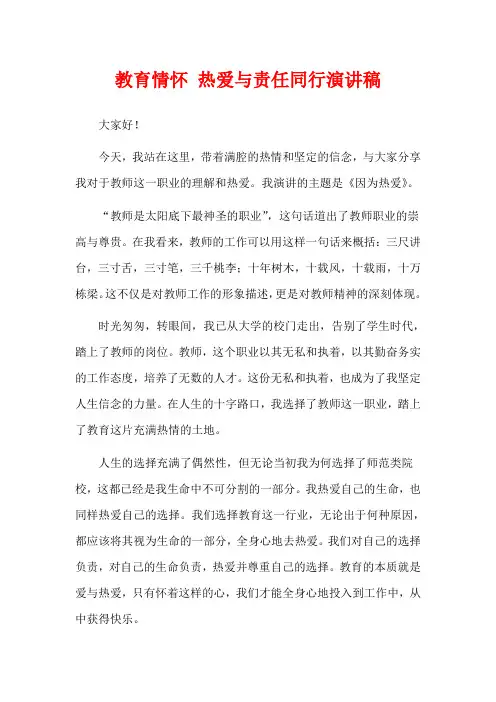 教育情怀 热爱与责任同行演讲稿

大家好！

今天，我站在这里，带着满腔的热情和坚定的信念，与大家分享我对于教师这一职业的理解和热爱。我演讲的主题是《因为热爱》。

“教师是太阳底下最神圣的职业”，这句话道出了教师职业的崇高与尊贵。在我看来，教师的工作可以用这样一句话来概括：三尺讲台，三寸舌，三寸笔，三千桃李；十年树木，十载风，十载雨，十万栋梁。这不仅是对教师工作的形象描述，更是对教师精神的深刻体现。

时光匆匆，转眼间，我已从大学的校门走出，告别了学生时代，踏上了教师的岗位。教师，这个职业以其无私和执着，以其勤奋务实的工作态度，培养了无数的人才。这份无私和执着，也成为了我坚定人生信念的力量。在人生的十字路口，我选择了教师这一职业，踏上了教育这片充满热情的土地。

人生的选择充满了偶然性，但无论当初我为何选择了师范类院校，这都已经是我生命中不可分割的一部分。我热爱自己的生命，也同样热爱自己的选择。我们选择教育这一行业，无论出于何种原因，都应该将其视为生命的一部分，全身心地去热爱。我们对自己的选择负责，对自己的生命负责，热爱并尊重自己的选择。教育的本质就是爱与热爱，只有怀着这样的心，我们才能全身心地投入到工作中，从中获得快乐。